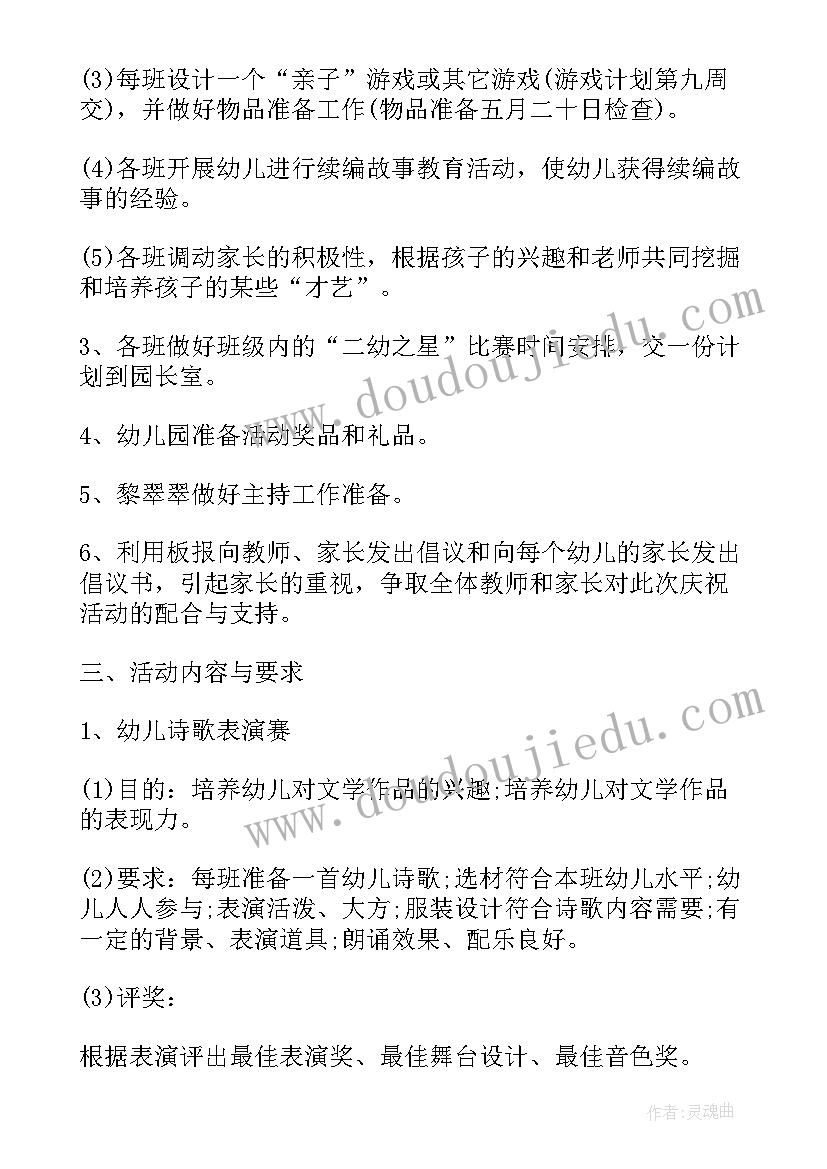 (3)每班设计一个“亲子”游戏或其它游戏(游戏计划第九周交)，并做好物品准备工作(物品准备五月二十日检查)。

(4)各班开展幼儿进行续编故事教育活动，使幼儿获得续编故事的经验。

(5)各班调动家长的积极性，根据孩子的兴趣和老师共同挖掘和培养孩子的某些“才艺”。

3、各班做好班级内的“二幼之星”比赛时间安排，交一份计划到园长室。

4、幼儿园准备活动奖品和礼品。

5、黎翠翠做好主持工作准备。

6、利用板报向教师、家长发出倡议和向每个幼儿的家长发出倡议书，引起家长的重视，争取全体教师和家长对此次庆祝活动的配合与支持。

三、活动内容与要求

1、幼儿诗歌表演赛

(1)目的：培养幼儿对文学作品的兴趣;培养幼儿对文学作品的表现力。

(2)要求：每班准备一首幼儿诗歌;选材符合本班幼儿水平;幼儿人人参与;表演活泼、大方;服装设计符合诗歌内容需要;有一定的背景、表演道具;朗诵效果、配乐良好。

(3)评奖：

根据表演评出最佳表演奖、最佳舞台设计、最佳音色奖。

www.doudoujiedu.com

www.doudoujiedu.com

作者：灵魂曲